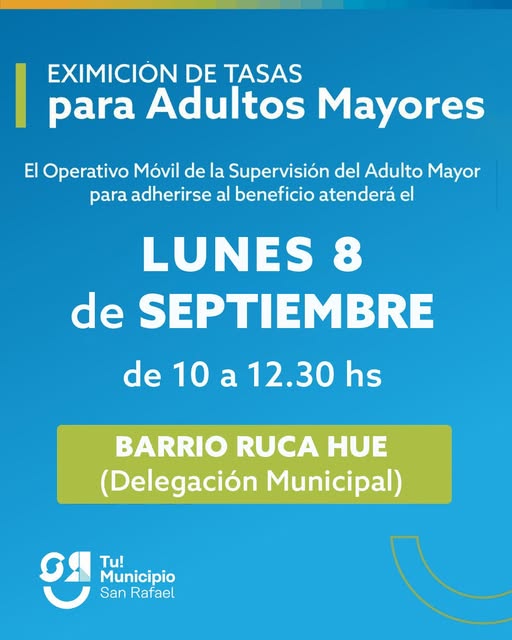 EXIMICIÓN DE TASAS
para Adultos Mayores

El Operativo Móvil de la Supervisión del Adulto Mayor para adherirse al beneficio atenderá el

LUNES 8
de SEPTIEMBRE

de 10 a 12.30 hs

BARRIO RUCA HUE
(Delegación Municipal)

Tu!
Municipio
San Rafael